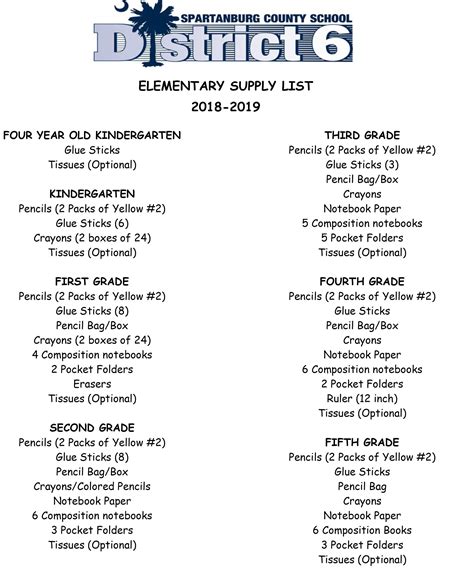 SPARTANBURG COUNTY SCHOOL
District 6

ELEMENTARY SUPPLY LIST
2018-2019

FOUR YEAR OLD KINDERGARTEN
Glue Sticks
Tissues (Optional)

KINDERGARTEN
Pencils (2 Packs of Yellow #2)
Glue Sticks (6)
Crayons (2 boxes of 24)
Tissues (Optional)

FIRST GRADE
Pencils (2 Packs of Yellow #2)
Glue Sticks (8)
Pencil Bag/Box
Crayons (2 boxes of 24)
4 Composition notebooks
2 Pocket Folders
Erasers
Tissues (Optional)

SECOND GRADE
Pencils (2 Packs of Yellow #2)
Glue Sticks (8)
Pencil Bag/Box
Crayons/Colored Pencils
Notebook Paper
6 Composition notebooks
3 Pocket Folders
Tissues (Optional)

THIRD GRADE
Pencils (2 Packs of Yellow #2)
Glue Sticks (3)
Pencil Bag/Box
Crayons
Notebook Paper
5 Composition notebooks
5 Pocket Folders
Tissues (Optional)

FOURTH GRADE
Pencils (2 Packs of Yellow #2)
Glue Sticks
Pencil Bag/Box
Crayons
Notebook Paper
6 Composition notebooks
2 Pocket Folders
Ruler (12 inch)
Tissues (Optional)

FIFTH GRADE
Pencils (2 Packs of Yellow #2)
Glue Sticks
Pencil Bag
Crayons
Notebook Paper
6 Composition Books
3 Pocket Folders
Tissues (Optional)